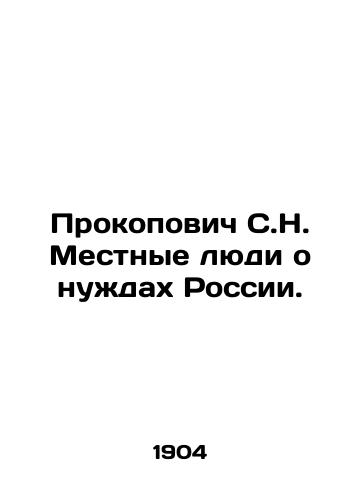 Прокопович С.Н. Местные люди о нуждах России.

1904